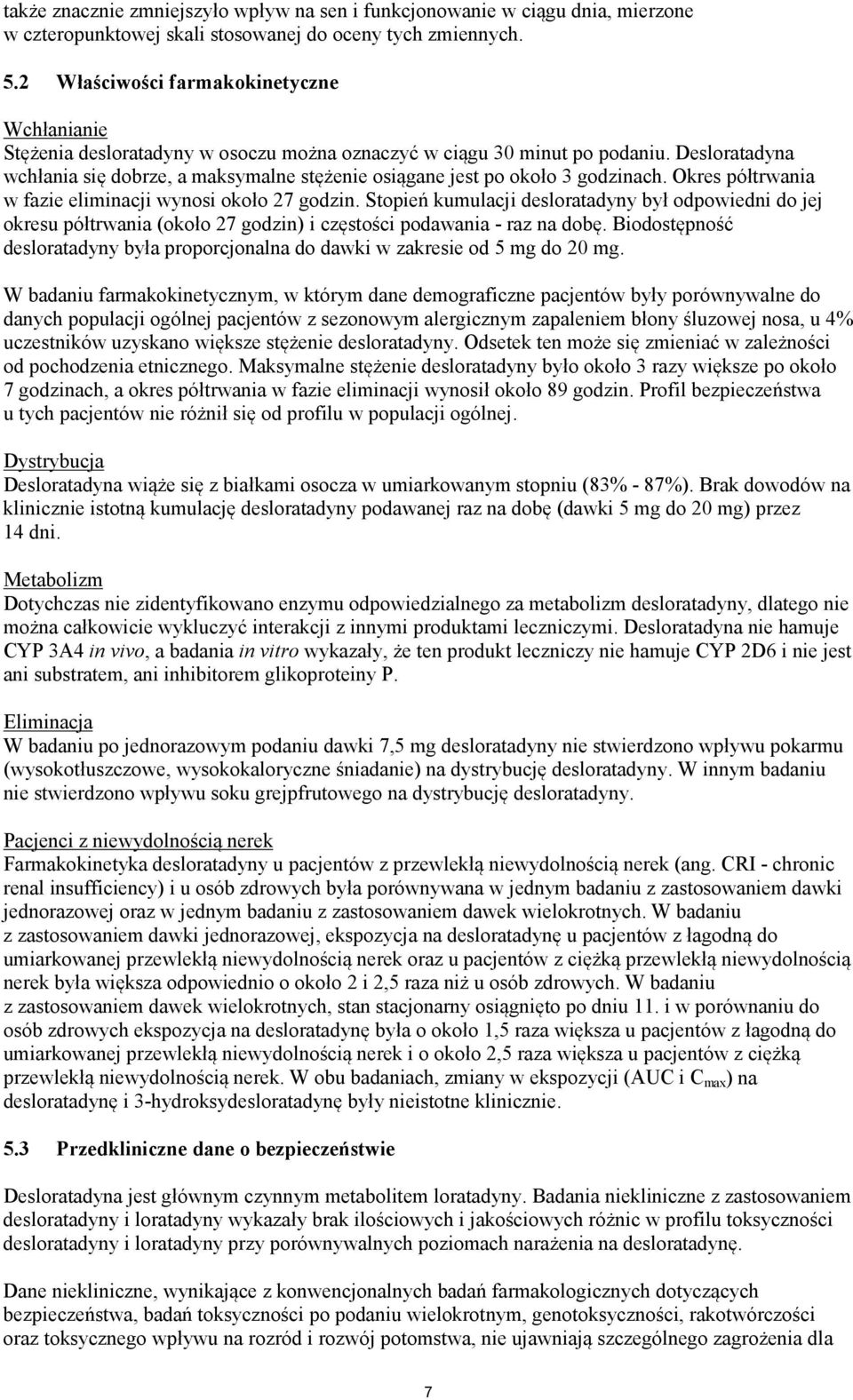 także znacznie zmniejszyło wpływ na sen i funkcjonowanie w ciągu dnia, mierzone w czteropunktowej skali stosowanej do oceny tych zmiennych.

5.2 Właściwości farmakokinetyczne

Wchłanianie
Stężenia desloratadyny w osoczu można oznaczyć w ciągu 30 minut po podaniu. Desloratadyna wchłania się dobrze, a maksymalne stężenie osiągane jest po około 3 godzinach. Okres półtrwania w fazie eliminacji wynosi około 27 godzin. Stopień kumulacji desloratadyny był odpowiedni do jej okresu półtrwania (około 27 godzin) i częstości podawania - raz na dobę. Biodostępność desloratadyny była proporcjonalna do dawki w zakresie od 5 mg do 20 mg.

W badaniu farmakokinetycznym, w którym dane demograficzne pacjentów były porównywalne do danych populacji ogólnej pacjentów z sezonowym alergicznym zapaleniem błony śluzowej nosa, u 4% uczestników uzyskano większe stężenie desloratadyny. Odsetek ten może się zmieniać w zależności od pochodzenia etnicznego. Maksymalne stężenie desloratadyny było około 3 razy większe po około 7 godzinach, a okres półtrwania w fazie eliminacji wynosił około 89 godzin. Profil bezpieczeństwa u tych pacjentów nie różnił się od profilu w populacji ogólnej.

Dystrybucja
Desloratadyna wiąże się z białkami osocza w umiarkowanym stopniu (83% - 87%). Brak dowodów na klinicznie istotną kumulację desloratadyny podawanej raz na dobę (dawki 5 mg do 20 mg) przez 14 dni.

Metabolizm
Dotychczas nie zidentyfikowano enzymu odpowiedzialnego za metabolizm desloratadyny, dlatego nie można całkowicie wykluczyć interakcji z innymi produktami leczniczymi. Desloratadyna nie hamuje CYP 3A4 in vivo, a badania in vitro wykazały, że ten produkt leczniczy nie hamuje CYP 2D6 i nie jest ani substratem, ani inhibitorem glikoproteiny P.

Eliminacja
W badaniu po jednorazowym podaniu dawki 7,5 mg desloratadyny nie stwierdzono wpływu pokarmu (wysokotłuszczowe, wysokokaloryczne śniadanie) na dystrybucję desloratadyny. W innym badaniu nie stwierdzono wpływu soku grejpfrutowego na dystrybucję desloratadyny.

Pacjenci z niewydolnością nerek
Farmakokinetyka desloratadyny u pacjentów z przewlekłą niewydolnością nerek (ang. CRI - chronic renal insufficiency) i u osób zdrowych była porównywana w jednym badaniu z zastosowaniem dawki jednorazowej oraz w jednym badaniu z zastosowaniem dawek wielokrotnych. W badaniu z zastosowaniem dawki jednorazowej, ekspozycja na desloratadynę u pacjentów z łagodną do umiarkowanej przewlekłą niewydolnością nerek oraz u pacjentów z ciężką przewlekłą niewydolnością nerek była większa odpowiednio o około 2 i 2,5 raza niż u osób zdrowych. W badaniu z zastosowaniem dawek wielokrotnych, stan stacjonarny osiągnięto po dniu 11. i w porównaniu do osób zdrowych ekspozycja na desloratadynę była o około 1,5 raza większa u pacjentów z łagodną do umiarkowanej przewlekłą niewydolnością nerek i o około 2,5 raza większa u pacjentów z ciężką przewlekłą niewydolnością nerek. W obu badaniach, zmiany w ekspozycji (AUC i $C_{max}$) na desloratadynę i 3-hydroksydesloratadynę były nieistotne klinicznie.

5.3 Przedkliniczne dane o bezpieczeństwie

Desloratadyna jest głównym czynnym metabolitem loratadyny. Badania niekliniczne z zastosowaniem desloratadyny i loratadyny wykazały brak ilościowych i jakościowych różnic w profilu toksyczności desloratadyny i loratadyny przy porównywalnych poziomach narażenia na desloratadynę.

Dane niekliniczne, wynikające z konwencjonalnych badań farmakologicznych dotyczących bezpieczeństwa, badań toksyczności po podaniu wielokrotnym, genotoksyczności, rakotwórczości oraz toksycznego wpływu na rozród i rozwój potomstwa, nie ujawniają szczególnego zagrożenia dla

7